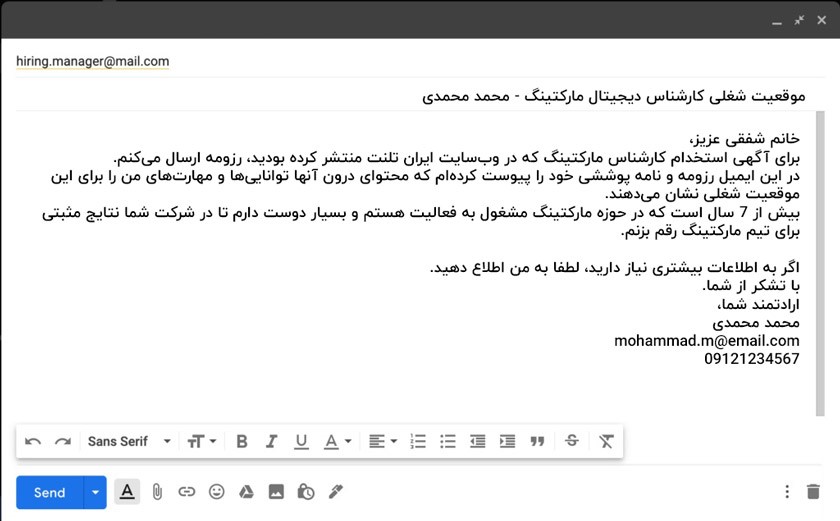 hiring.manager@mail.com

موقعیت شغلی کارشناس دیجیتال مارکتینگ - محمد محمدی

خانم شفقی عزیز،
برای آگهی استخدام کارشناس مارکتینگ که در وب‌سایت ایران تلنت منتشر کرده بودید، رزومه ارسال می‌کنم.
در این ایمیل رزومه و نامه پوششی خود را پیوست کرده‌ام که محتوای درون آنها توانایی‌ها و مهارت‌های من را برای این موقعیت شغلی نشان می‌دهند.
بیش از 7 سال است که در حوزه مارکتینگ مشغول به فعالیت هستم و بسیار دوست دارم تا در شرکت شما نتایج مثبتی برای تیم مارکتینگ رقم بزنم.

اگر به اطلاعات بیشتری نیاز دارید، لطفا به من اطلاع دهید.
با تشکر از شما.
ارادتمند شما،
محمد محمدی
mohammad.m@email.com
09121234567

Sans Serif

Send